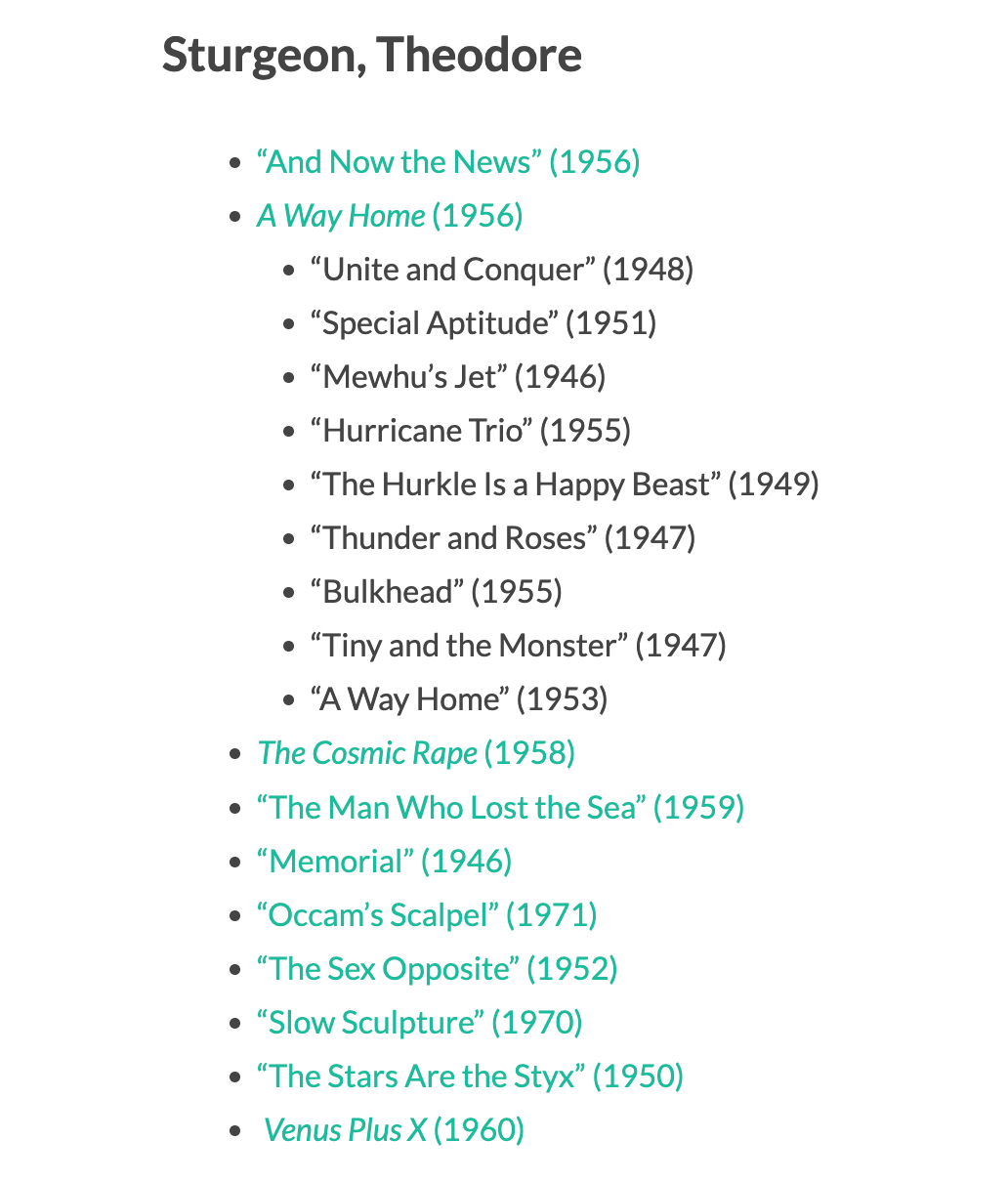 Sturgeon, Theodore

- “And Now the News” (1956)
- A Way Home (1956)
  - “Unite and Conquer” (1948)
  - “Special Aptitude” (1951)
  - “Mewhu’s Jet” (1946)
  - “Hurricane Trio” (1955)
  - “The Hurkle Is a Happy Beast” (1949)
  - “Thunder and Roses” (1947)
  - “Bulkhead” (1955)
  - “Tiny and the Monster” (1947)
  - “A Way Home” (1953)
- The Cosmic Rape (1958)
- “The Man Who Lost the Sea” (1959)
- “Memorial” (1946)
- “Occam’s Scalpel” (1971)
- “The Sex Opposite” (1952)
- “Slow Sculpture” (1970)
- “The Stars Are the Styx” (1950)
- Venus Plus X (1960)